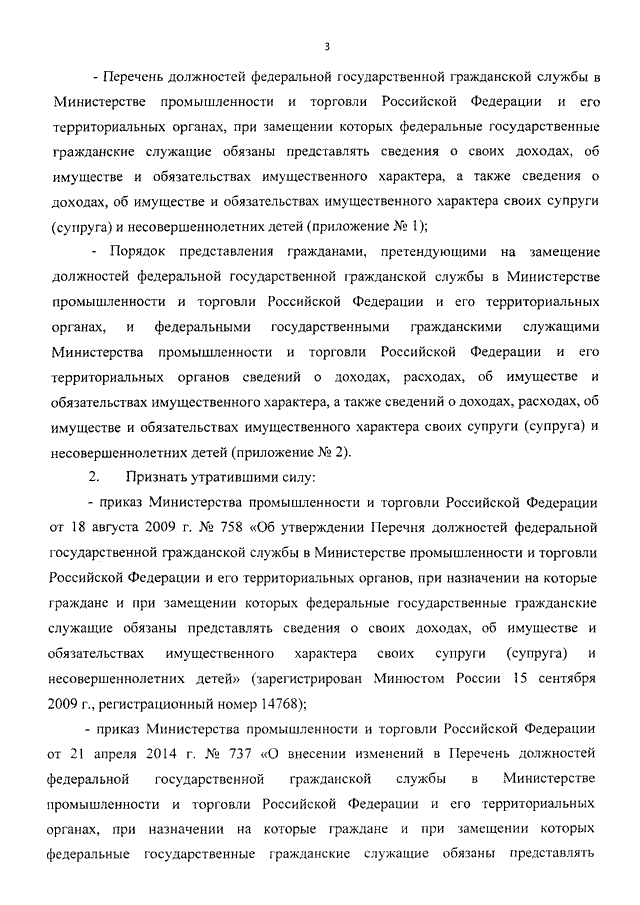 3

- Перечень должностей федеральной государственной гражданской службы в Министерстве промышленности и торговли Российской Федерации и его территориальных органах, при замещении которых федеральные государственные гражданские служащие обязаны представлять сведения о своих доходах, об имуществе и обязательствах имущественного характера, а также сведения о доходах, об имуществе и обязательствах имущественного характера своих супруги (супруга) и несовершеннолетних детей (приложение № 1);

- Порядок представления гражданами, претендующими на замещение должностей федеральной государственной гражданской службы в Министерстве промышленности и торговли Российской Федерации и его территориальных органах, и федеральными государственными гражданскими служащими Министерства промышленности и торговли Российской Федерации и его территориальных органов сведений о доходах, расходах, об имуществе и обязательствах имущественного характера, а также сведений о доходах, расходах, об имуществе и обязательствах имущественного характера своих супруги (супруга) и несовершеннолетних детей (приложение № 2).

2. Признать утратившими силу:

- приказ Министерства промышленности и торговли Российской Федерации от 18 августа 2009 г. № 758 «Об утверждении Перечня должностей федеральной государственной гражданской службы в Министерстве промышленности и торговли Российской Федерации и его территориальных органов, при назначении на которые граждане и при замещении которых федеральные государственные гражданские служащие обязаны представлять сведения о своих доходах, об имуществе и обязательствах имущественного характера своих супруги (супруга) и несовершеннолетних детей» (зарегистрирован Минюстом России 15 сентября 2009 г., регистрационный номер 14768);

- приказ Министерства промышленности и торговли Российской Федерации от 21 апреля 2014 г. № 737 «О внесении изменений в Перечень должностей федеральной государственной гражданской службы в Министерстве промышленности и торговли Российской Федерации и его территориальных органах, при назначении на которые граждане и при замещении которых федеральные государственные гражданские служащие обязаны представлять